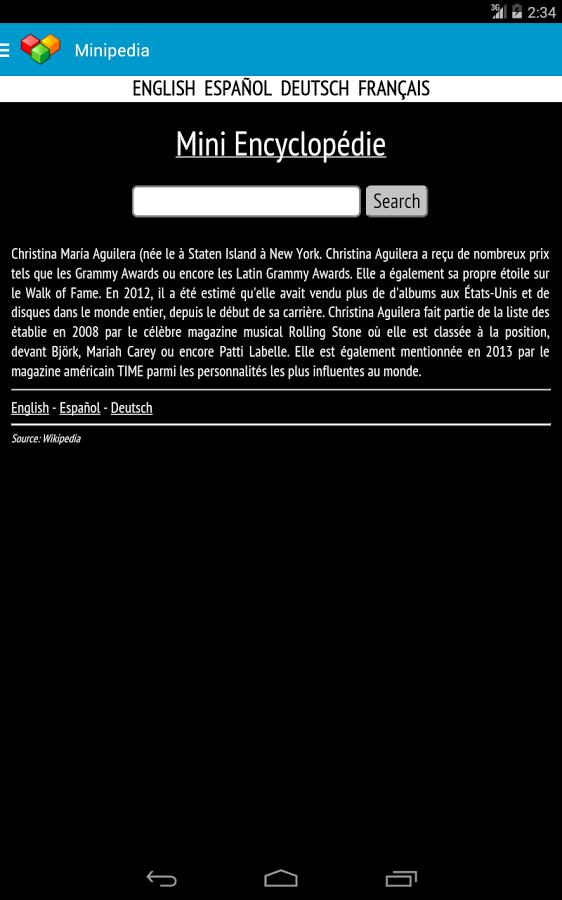 3G 2:34

Minipedia

ENGLISH ESPAÑOL DEUTSCH FRANÇAIS

Mini Encyclopédie

Search

Christina María Aguilera (née le à Staten Island à New York. Christina Aguilera a reçu de nombreux prix tels que les Grammy Awards ou encore les Latin Grammy Awards. Elle a également sa propre étoile sur le Walk of Fame. En 2012, il a été estimé qu'elle avait vendu plus de d'albums aux États-Unis et de disques dans le monde entier, depuis le début de sa carrière. Christina Aguilera fait partie de la liste des établie en 2008 par le célèbre magazine musical Rolling Stone où elle est classée à la position, devant Björk, Mariah Carey ou encore Patti Labelle. Elle est également mentionnée en 2013 par le magazine américain TIME parmi les personnalités les plus influentes au monde.

English - Español - Deutsch

Source: Wikipedia